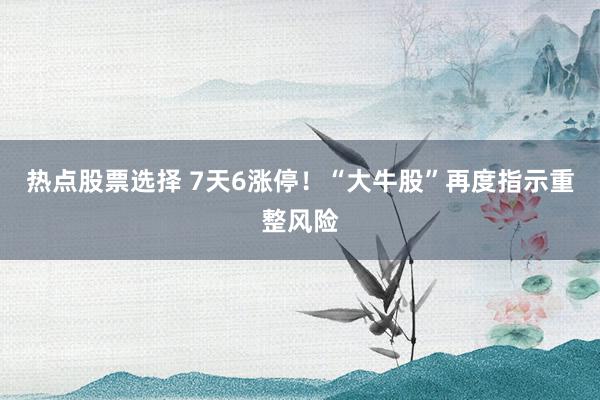 热点股票选择 7天6涨停！“大牛股”再度指示重整风险